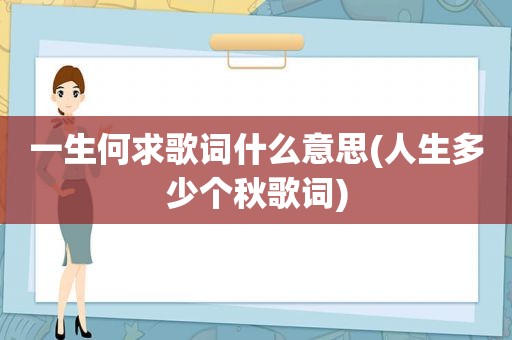 一生何求歌词什么意思(人生多少个秋歌词)